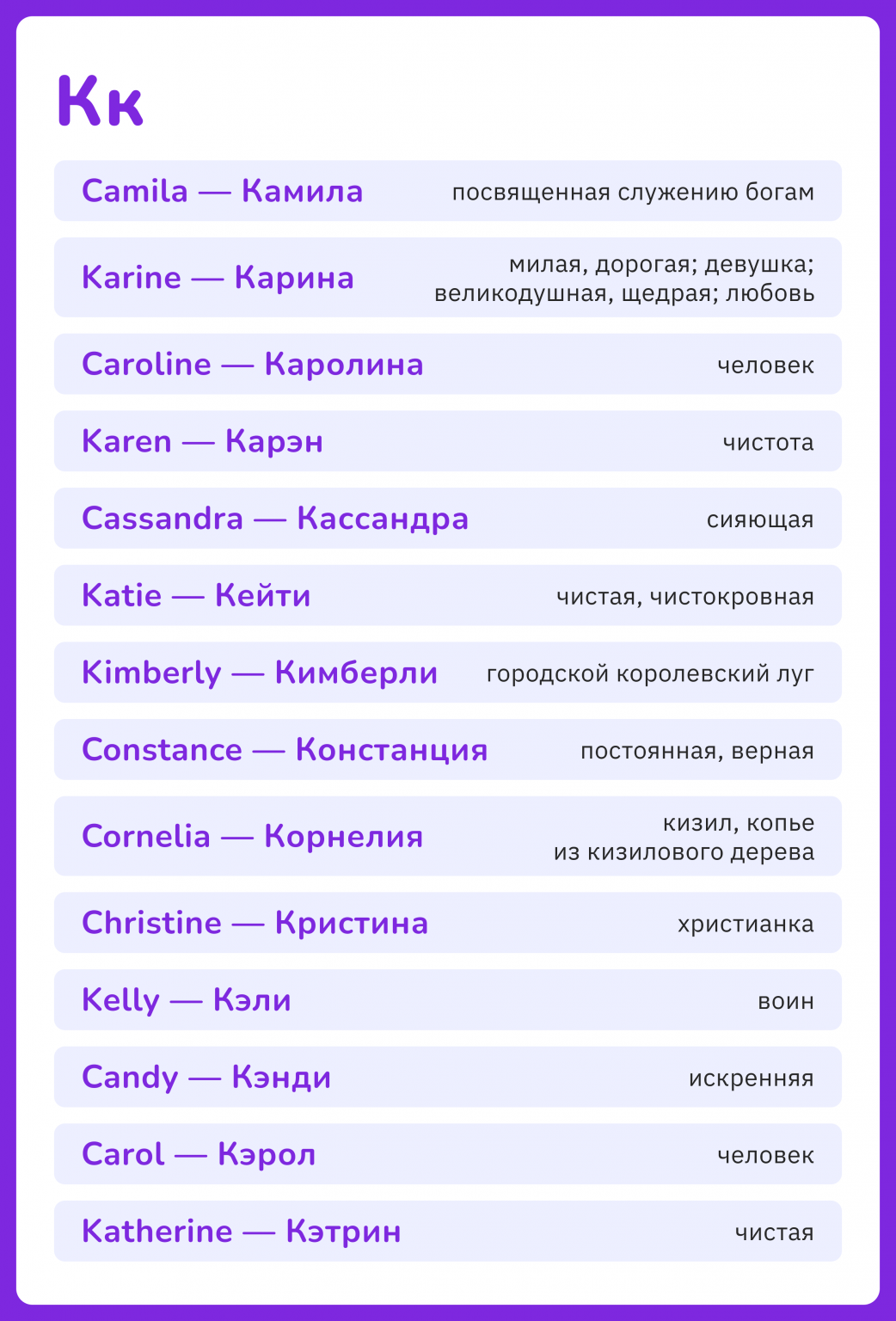 Кк

Camila — Камила посвященная служению богам

Karine — Карина милая, дорогая; девушка; великодушная, щедрая; любовь

Caroline — Каролина человек

Karen — Карэн чистота

Cassandra — Кассандра сияющая

Katie — Кейти чистая, чистокровная

Kimberly — Кимберли городской королевский луг

Constance — Констанция постоянная, верная

Cornelia — Корнелия кизил, копье из кизилового дерева

Christine — Кристина христианка

Kelly — Кэли воин

Candy — Кэнди искренняя

Carol — Кэрол человек

Katherine — Кэтрин чистая